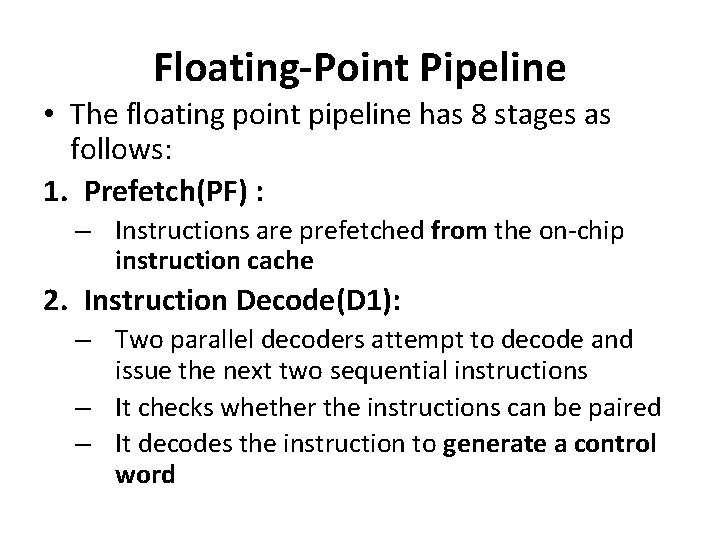 Floating-Point Pipeline

• The floating point pipeline has 8 stages as follows:

1. Prefetch(PF) :

– Instructions are prefetched from the on-chip instruction cache

2. Instruction Decode(D1):

– Two parallel decoders attempt to decode and issue the next two sequential instructions

– It checks whether the instructions can be paired

– It decodes the instruction to generate a control word